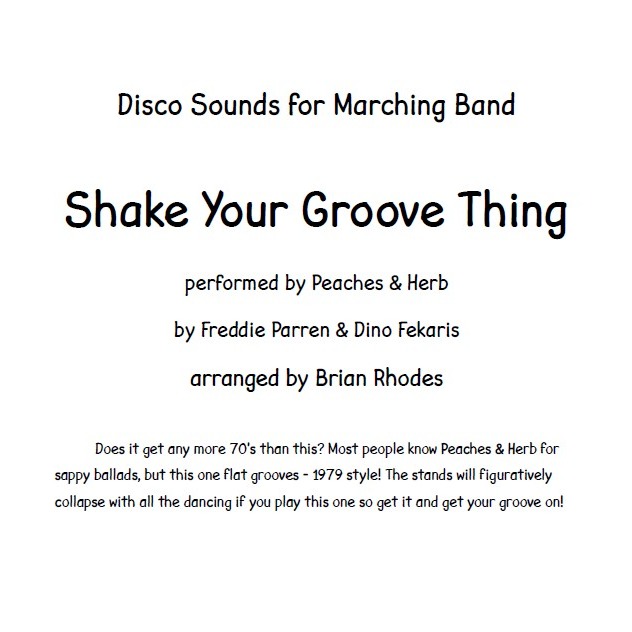 Disco Sounds for Marching Band

Shake Your Groove Thing

performed by Peaches & Herb

by Freddie Parren & Dino Fekaris

arranged by Brian Rhodes

Does it get any more 70's than this? Most people know Peaches & Herb for sappy ballads, but this one flat grooves - 1979 style! The stands will figuratively collapse with all the dancing if you play this one so get it and get your groove on!